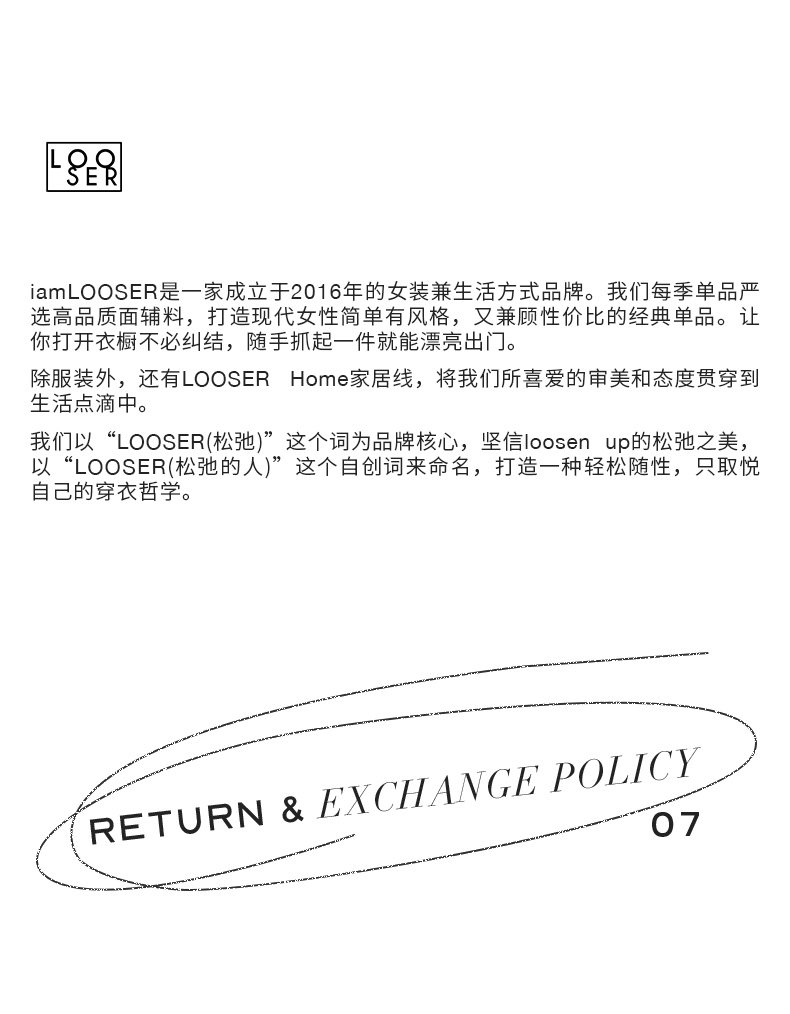 LOO
SER

iamLOOSER是一家成立于2016年的女装兼生活方式品牌。我们每季单品严选高品质面辅料，打造现代女性简单有风格，又兼顾性价比的经典单品。让你打开衣橱不必纠结，随手抓起一件就能漂亮出门。

除服装外，还有LOOSER Home家居线，将我们所喜爱的审美和态度贯穿到生活点滴中。

我们以“LOOSER(松弛)”这个词为品牌核心，坚信loosen up的松弛之美，以“LOOSER(松弛的人)”这个自创词来命名，打造一种轻松随性，只取悦自己的穿衣哲学。

RETURN & EXCHANGE POLICY
07